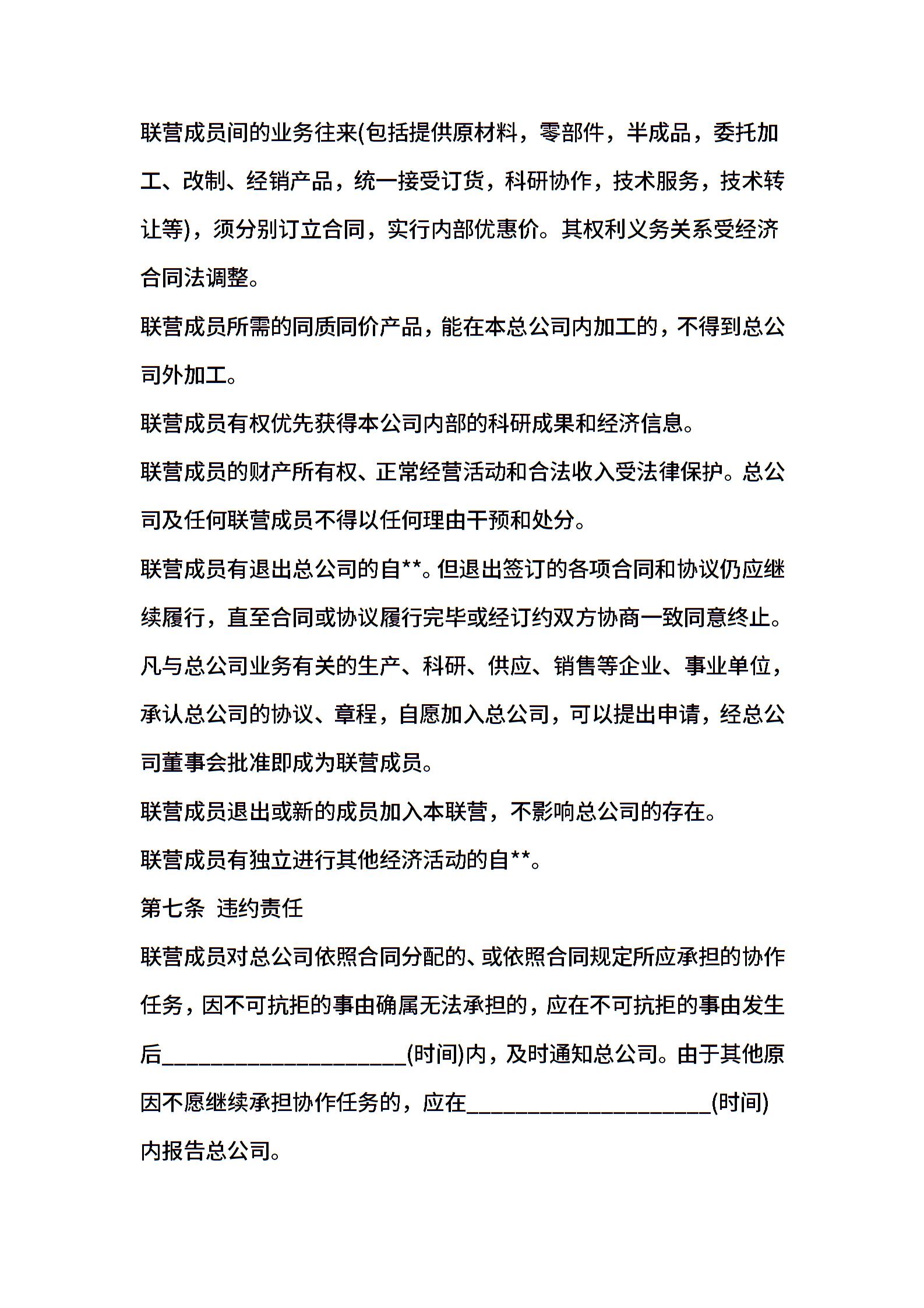 联营成员间的业务往来(包括提供原材料，零部件，半成品，委托加工、改制、经销产品，统一接受订货，科研协作，技术服务，技术转让等)，须分别订立合同，实行内部优惠价。其权利义务关系受经济合同法调整。

联营成员所需的同质同价产品，能在本总公司内加工的，不得到总公司外加工。

联营成员有权优先获得本公司内部的科研成果和经济信息。

联营成员的财产所有权、正常经营活动和合法收入受法律保护。总公司及任何联营成员不得以任何理由干预和处分。

联营成员有退出总公司的自**。但退出签订的各项合同和协议仍应继续履行，直至合同或协议履行完毕或经订约双方协商一致同意终止。

凡与总公司业务有关的生产、科研、供应、销售等企业、事业单位，承认总公司的协议、章程，自愿加入总公司，可以提出申请，经总公司董事会批准即成为联营成员。

联营成员退出或新的成员加入本联营，不影响总公司的存在。

联营成员有独立进行其他经济活动的自**。

第七条 违约责任

联营成员对总公司依照合同分配的、或依照合同规定所应承担的协作任务，因不可抗拒的事由确属无法承担的，应在不可抗拒的事由发生后____________________(时间)内，及时通知总公司。由于其他原因不愿继续承担协作任务的，应在____________________(时间)内报告总公司。